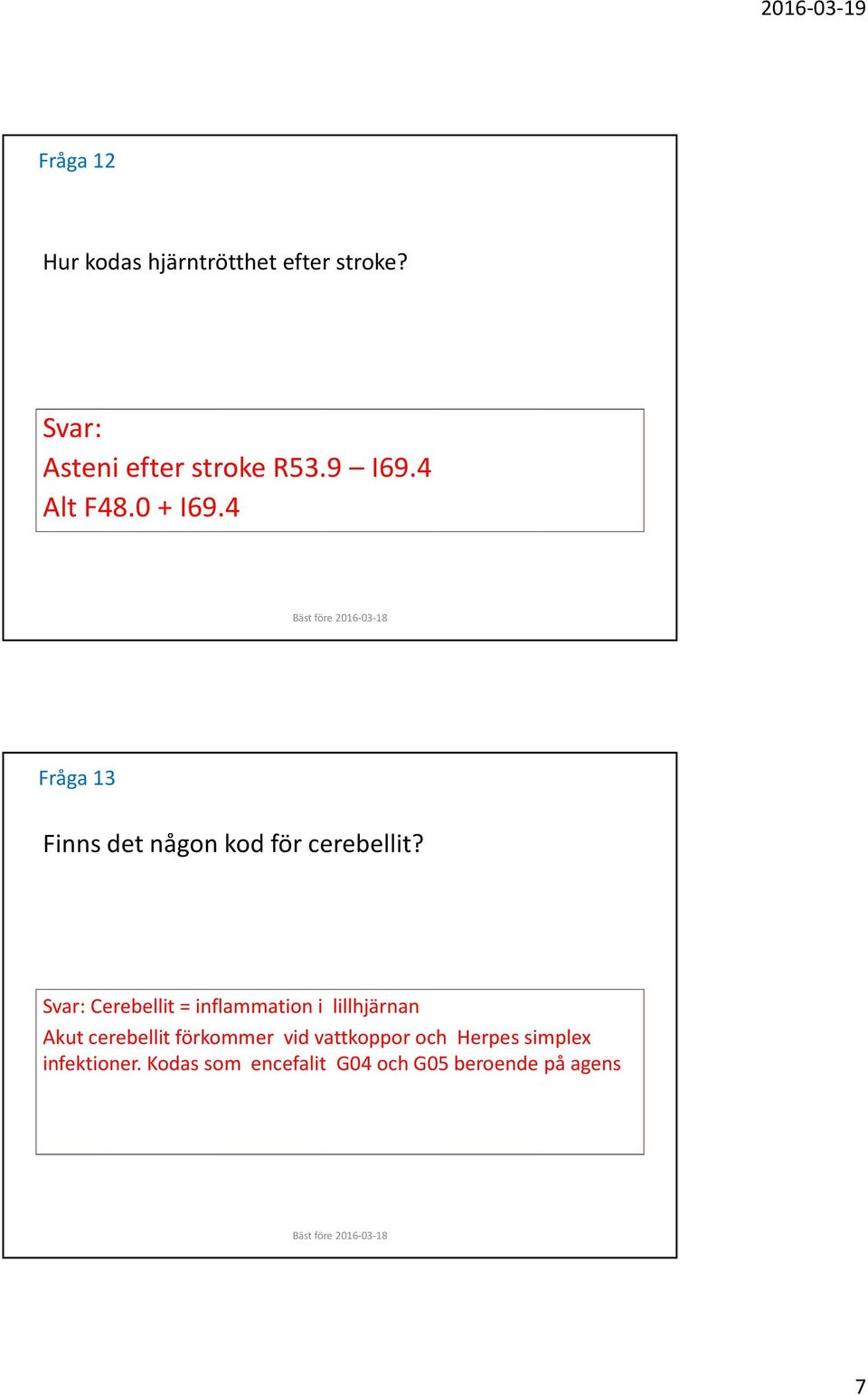 2016-03-19

Fråga 12

Hur kodas hjärntrötthet efter stroke?

Svar:
Asteni efter stroke R53.9 – I69.4
Alt F48.0 + I69.4

Bäst före 2016-03-18

Fråga 13

Finns det någon kod för cerebellit?

Svar: Cerebellit = inflammation i lillhjärnan
Akut cerebellit förkommer vid vattkoppor och Herpes simplex infektioner. Kodas som encefalit G04 och G05 beroende på agens

Bäst före 2016-03-18

7